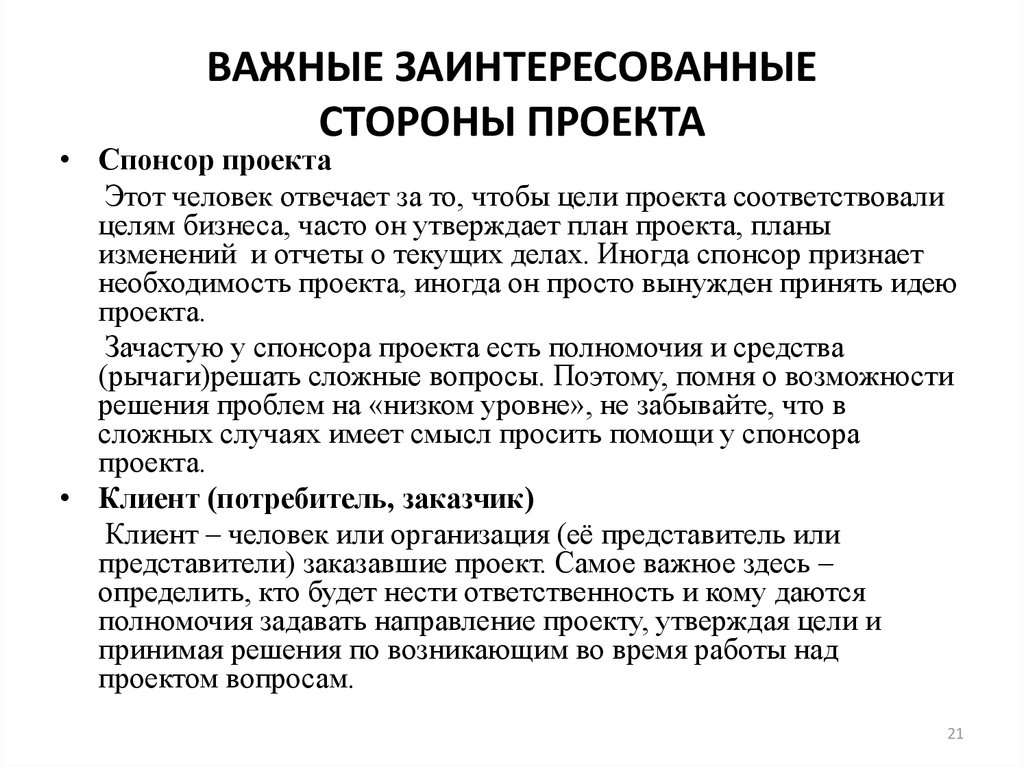 ВАЖНЫЕ ЗАИНТЕРЕСОВАННЫЕ СТОРОНЫ ПРОЕКТА

• Спонсор проекта

Этот человек отвечает за то, чтобы цели проекта соответствовали целям бизнеса, часто он утверждает план проекта, планы изменений и отчеты о текущих делах. Иногда спонсор признает необходимость проекта, иногда он просто вынужден принять идею проекта.

Зачастую у спонсора проекта есть полномочия и средства (рычаги)решать сложные вопросы. Поэтому, помня о возможности решения проблем на «низком уровне», не забывайте, что в сложных случаях имеет смысл просить помощи у спонсора проекта.

• Клиент (потребитель, заказчик)

Клиент – человек или организация (её представитель или представители) заказавшие проект. Самое важное здесь – определить, кто будет нести ответственность и кому даются полномочия задавать направление проекту, утверждая цели и принимая решения по возникающим во время работы над проектом вопросам.

21